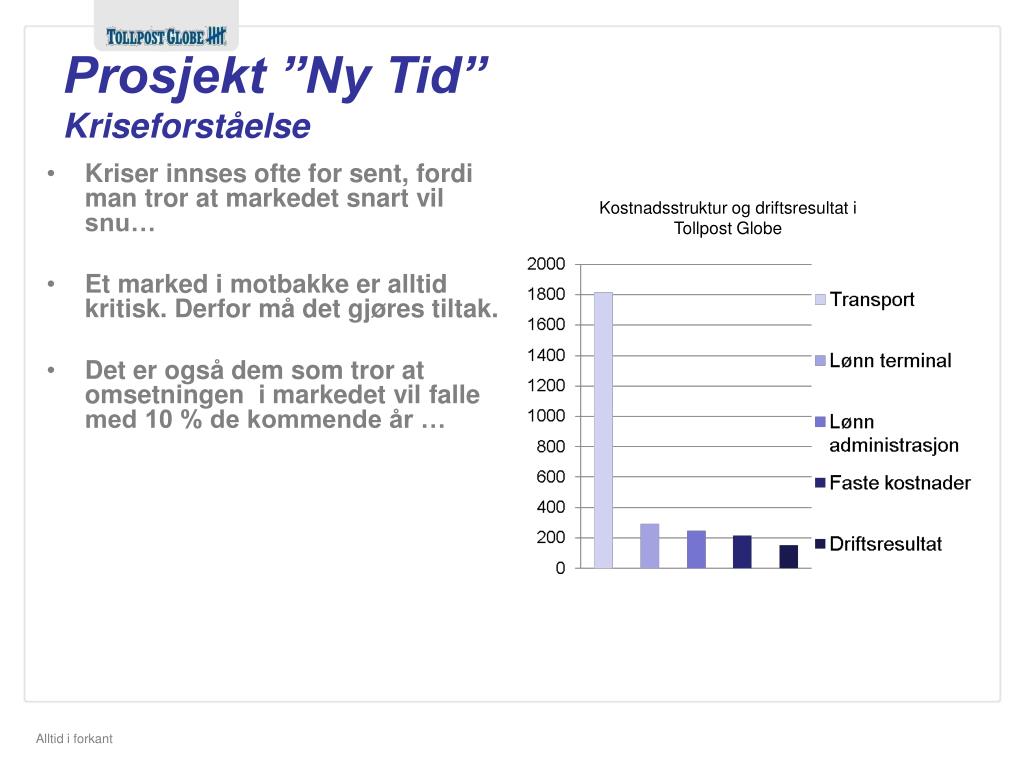 TOLLPOST GLOBE

Prosjekt ”Ny Tid”
Kriseforståelse

• Kriser innses ofte for sent, fordi man tror at markedet snart vil snu…

• Et marked i motbakke er alltid kritisk. Derfor må det gjøres tiltak.

• Det er også dem som tror at omsetningen i markedet vil falle med 10 % de kommende år …

Kostnadsstruktur og driftsresultat i Tollpost Globe

2000
1800
1600
1400
1200
1000
800
600
400
200
0

Transport
Lønn terminal
Lønn administrasjon
Faste kostnader
Driftsresultat

Alltid i forkant